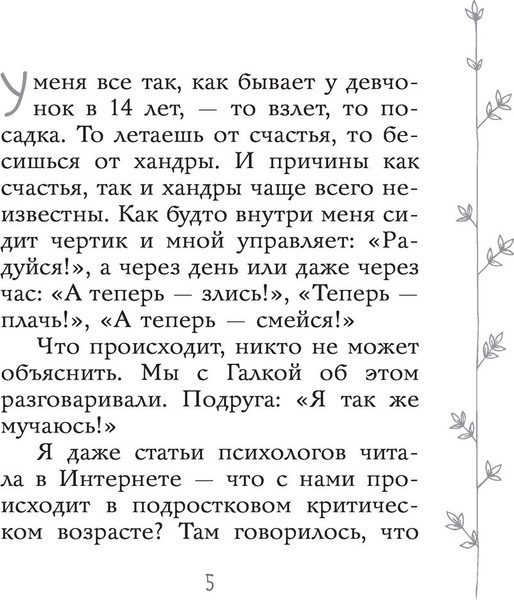 У меня все так, как бывает у девчонок в 14 лет, — то взлет, то посадка. То летаешь от счастья, то бесишься от хандры. И причины как счастья, так и хандры чаще всего неизвестны. Как будто внутри меня сидит чертик и мной управляет: «Радуйся!», а через день или даже через час: «А теперь — злись!», «Теперь — плачь!», «А теперь — смейся!»

Что происходит, никто не может объяснить. Мы с Галкой об этом разговаривали. Подруга: «Я так же мучаюсь!»

Я даже статьи психологов читала в Интернете — что с нами происходит в подростковом критическом возрасте? Там говорилось, что

5